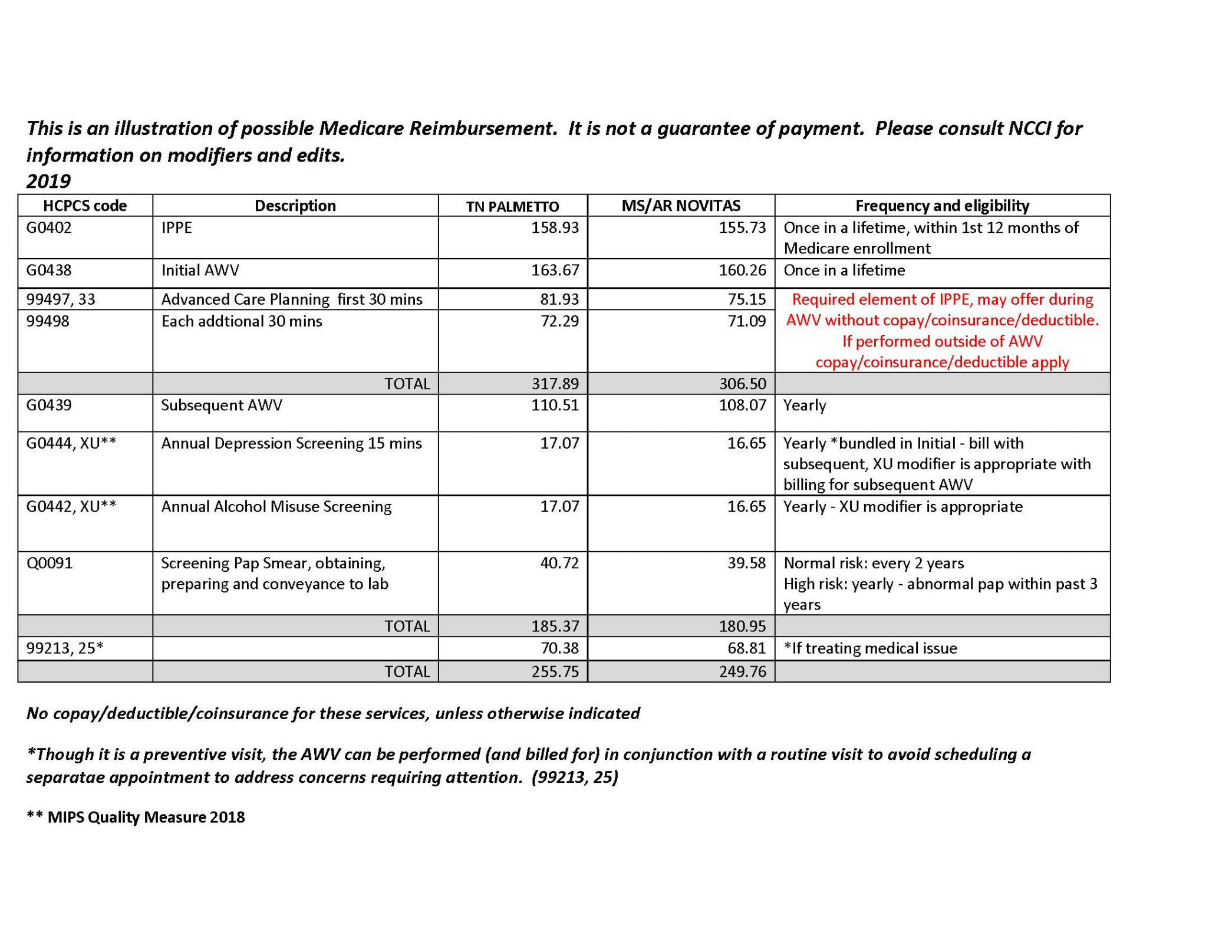 This is an illustration of possible Medicare Reimbursement. It is not a guarantee of payment. Please consult NCCI for information on modifiers and edits.
2019

| HCPCS code | Description | TN PALMETTO | MS/AR NOVITAS | Frequency and eligibility |
|---|---|---|---|---|
| G0402 | IPPE | 158.93 | 155.73 | Once in a lifetime, within 1st 12 months of Medicare enrollment |
| G0438 | Initial AWV | 163.67 | 160.26 | Once in a lifetime |
| 99497, 33 | Advanced Care Planning first 30 mins | 81.93 | 75.15 | Required element of IPPE, may offer during AWV without copay/coinsurance/deductible. If performed outside of AWV copay/coinsurance/deductible apply |
| 99498 | Each addtional 30 mins | 72.29 | 71.09 | |
| | TOTAL | 317.89 | 306.50 | |
| G0439 | Subsequent AWV | 110.51 | 108.07 | Yearly |
| G0444, XU** | Annual Depression Screening 15 mins | 17.07 | 16.65 | Yearly *bundled in Initial - bill with subsequent, XU modifier is appropriate with billing for subsequent AWV |
| G0442, XU** | Annual Alcohol Misuse Screening | 17.07 | 16.65 | Yearly - XU modifier is appropriate |
| Q0091 | Screening Pap Smear, obtaining, preparing and conveyance to lab | 40.72 | 39.58 | Normal risk: every 2 years High risk: yearly - abnormal pap within past 3 years |
| | TOTAL | 185.37 | 180.95 | |
| 99213, 25* | | 70.38 | 68.81 | *If treating medical issue |
| | TOTAL | 255.75 | 249.76 | |

No copay/deductible/coinsurance for these services, unless otherwise indicated

*Though it is a preventive visit, the AWV can be performed (and billed for) in conjunction with a routine visit to avoid scheduling a separatae appointment to address concerns requiring attention. (99213, 25)

** MIPS Quality Measure 2018